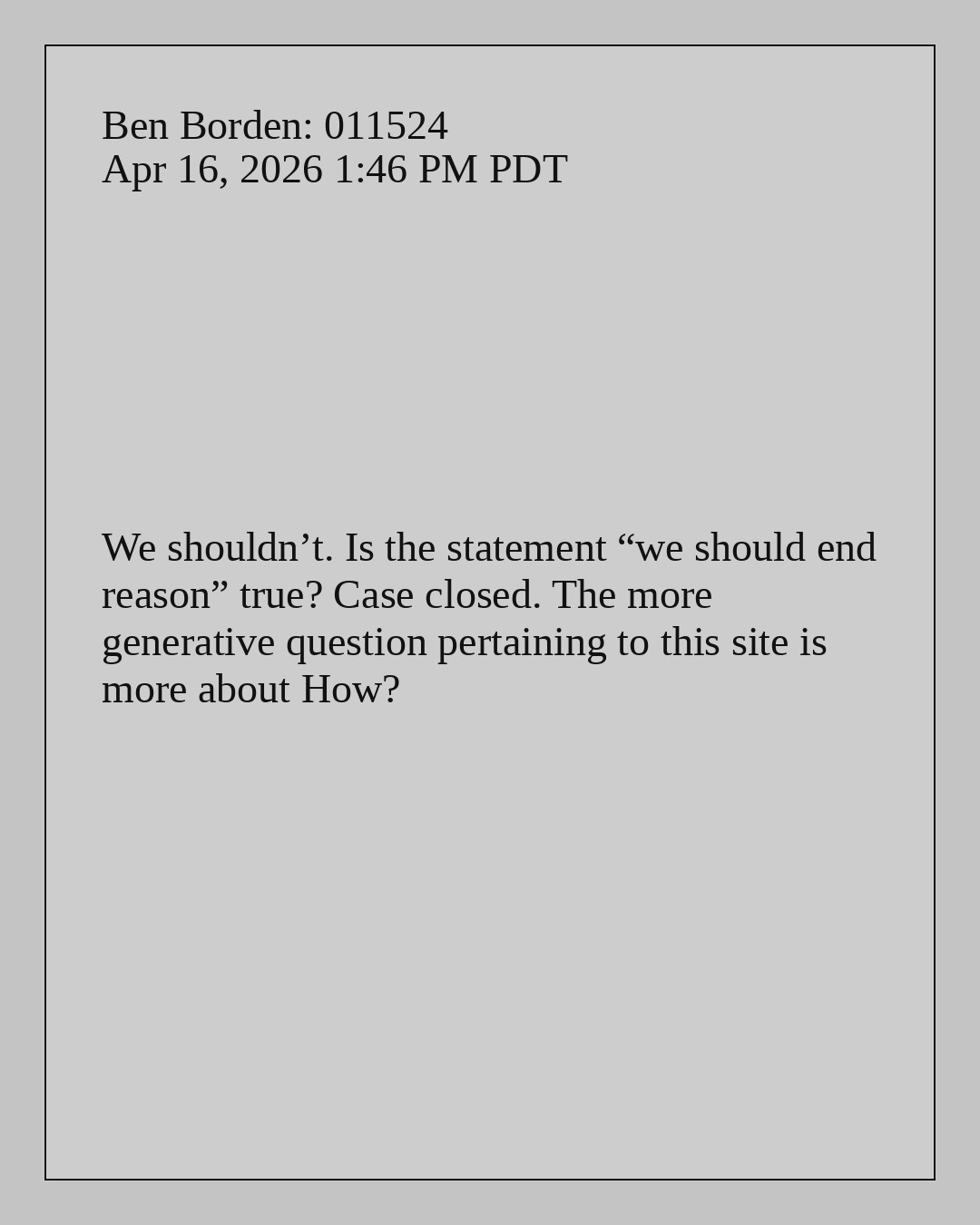 Ben Borden: 011524
Apr 16, 2026 1:46 PM PDT

We shouldn't. Is the statement "we should end reason" true? Case closed. The more generative question pertaining to this site is more about How?